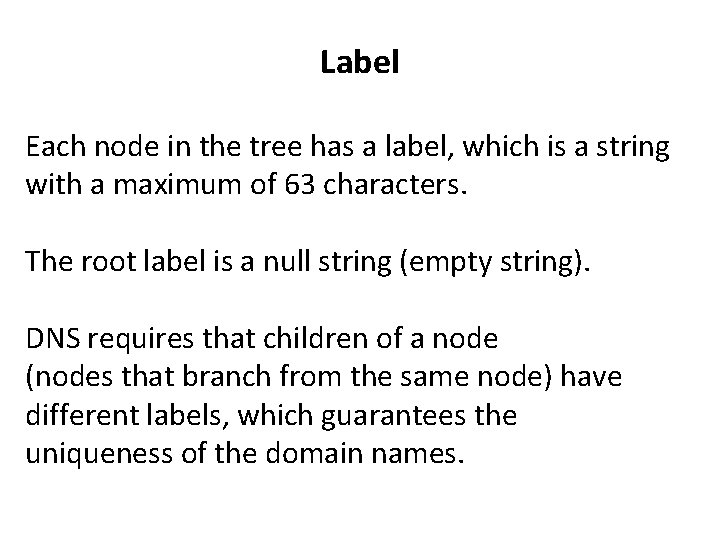 Label

Each node in the tree has a label, which is a string with a maximum of 63 characters.

The root label is a null string (empty string).

DNS requires that children of a node (nodes that branch from the same node) have different labels, which guarantees the uniqueness of the domain names.